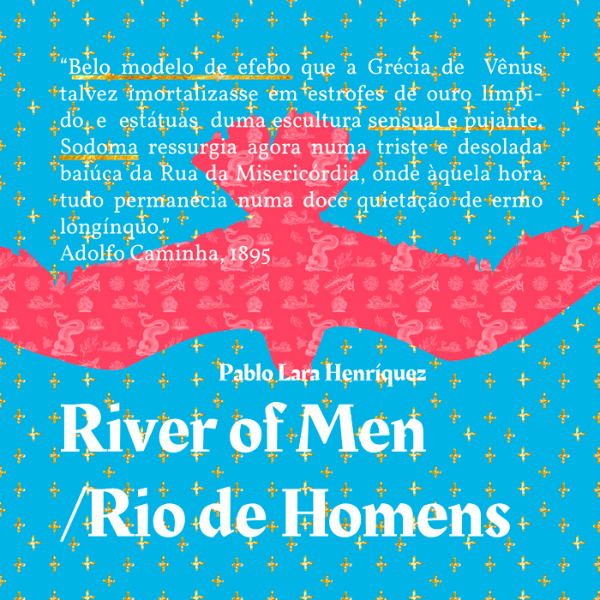 "Belo modelo de efebo que a Grécia de Vênus talvez imortalizasse em estrofes de ouro límpido e estátuas duma escultura sensual e pujante. Sodoma ressurgia agora numa triste e desolada baiúca da Rua da Misericórdia, onde àquela hora tudo permanecia numa doce quietação de ermo longínquo."
Adolfo Caminha, 1895

Pablo Lara Henríquez

River of Men
/Rio de Homens